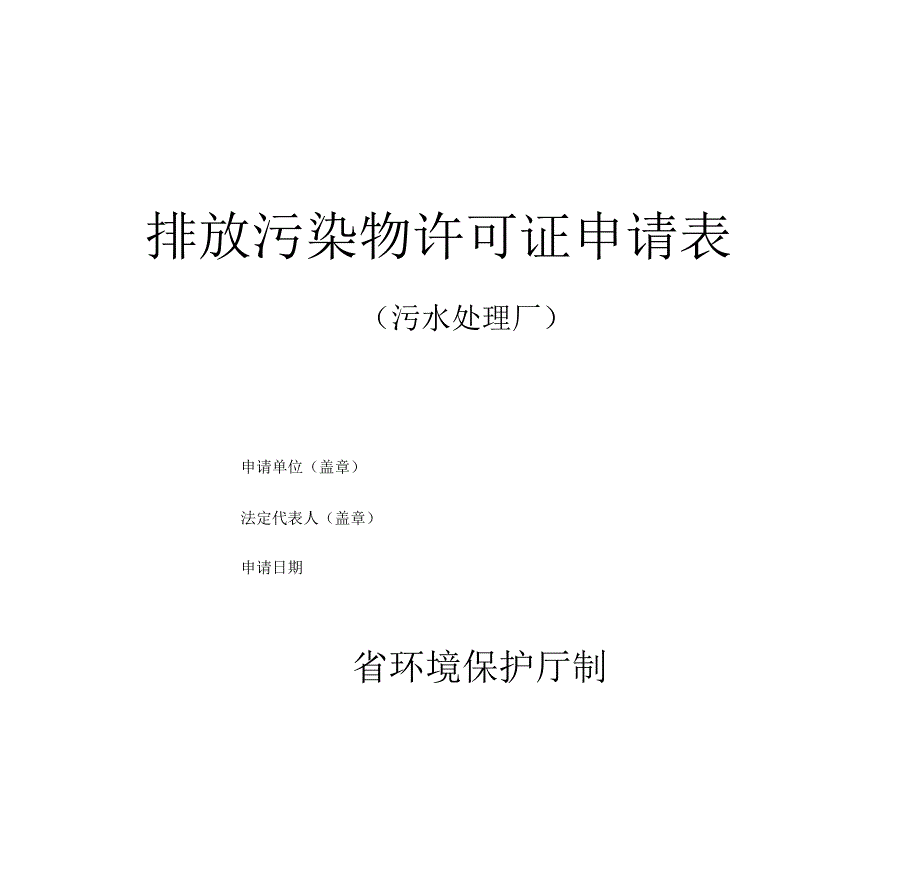 排放污染物许可证申请表

（污水处理厂）

申请单位（盖章）

法定代表人（盖章）

申请日期

省环境保护厅制